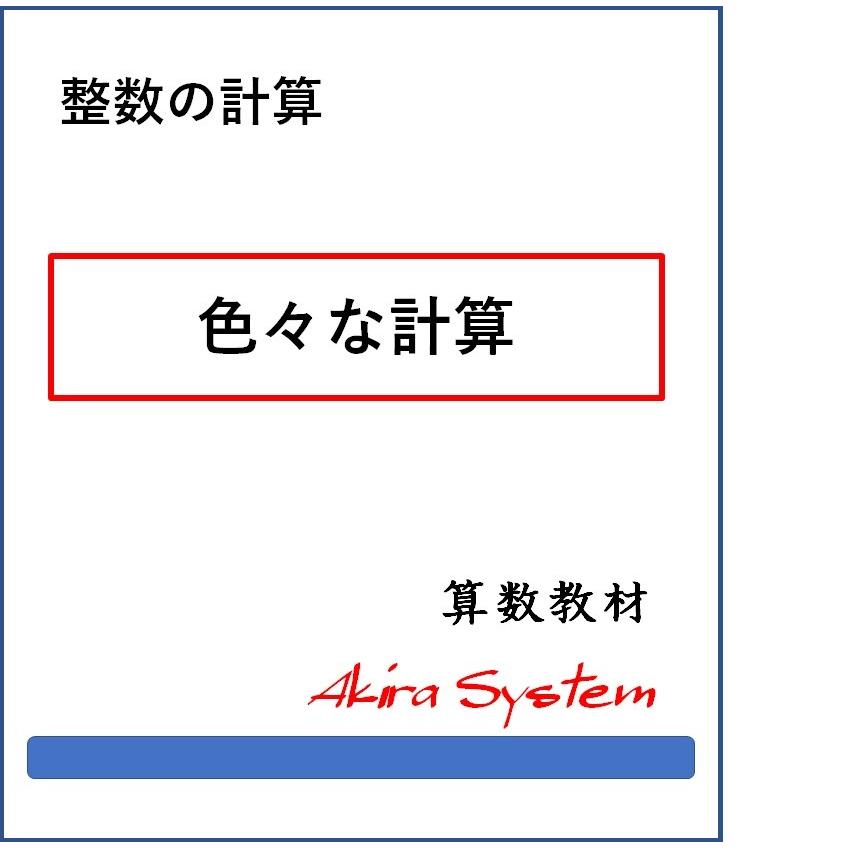 整数の計算

色々な計算

算数教材

Akira System